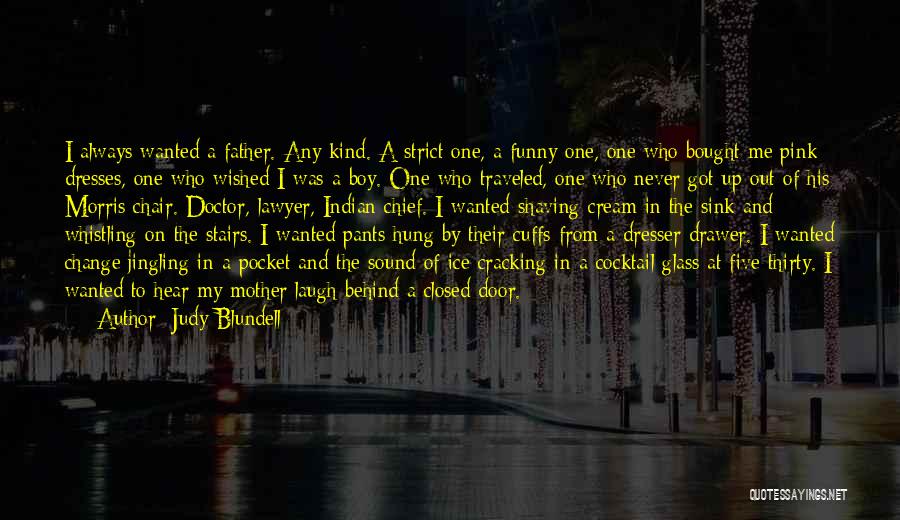 I always wanted a father. Any kind. A strict one, a funny one, one who bought me pink dresses, one who wished I was a boy. One who traveled, one who never got up out of his Morris chair. Doctor, lawyer, Indian chief. I wanted shaving cream in the sink and whistling on the stairs. I wanted pants hung by their cuffs from a dresser drawer. I wanted change jingling in a pocket and the sound of ice cracking in a cocktail glass at five thirty. I wanted to hear my mother laugh behind a closed door.

Author: Judy Blundell

QUOTESSAYINGS.NET